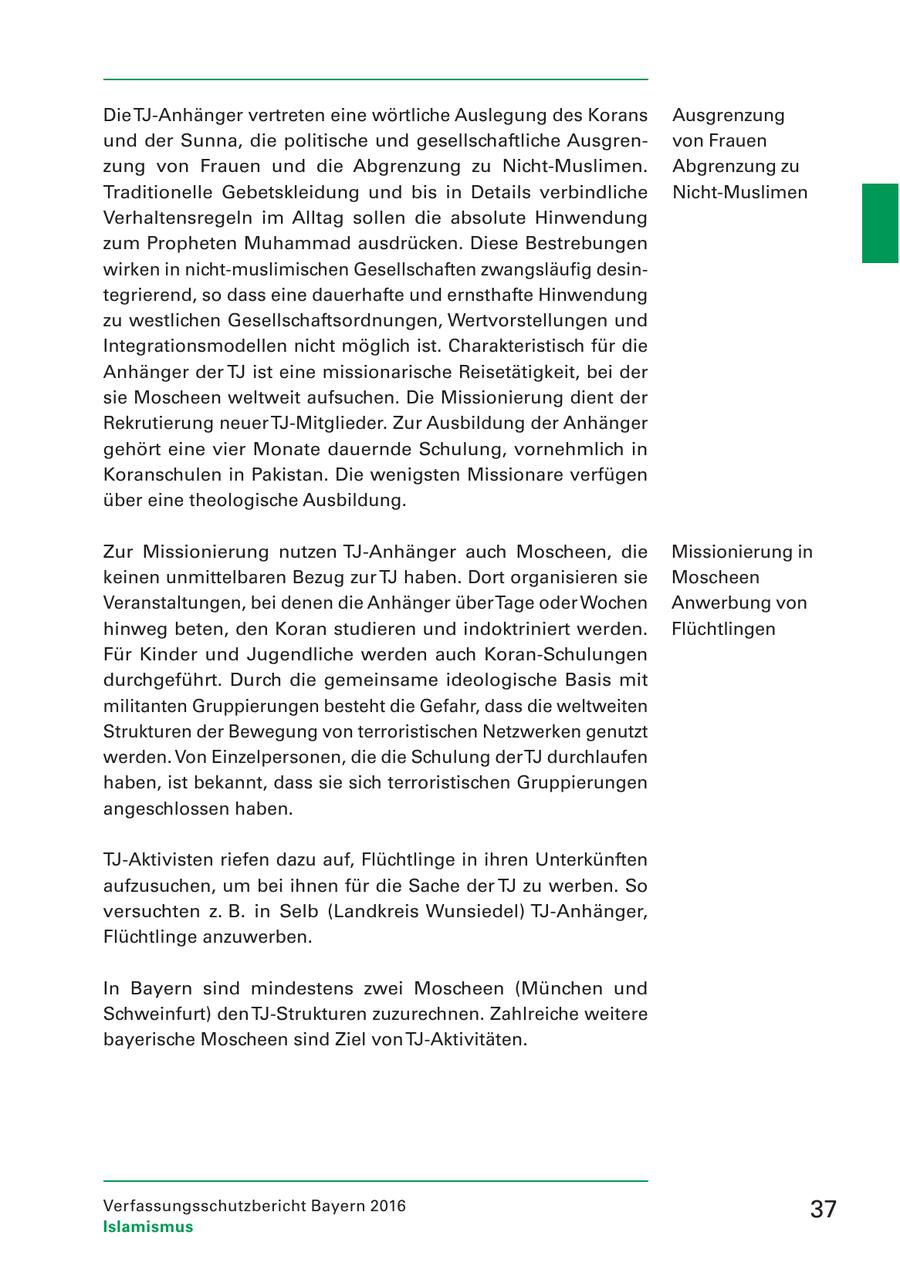 Die TJ-Anhänger vertreten eine wörtliche Auslegung des Korans und der Sunna, die politische und gesellschaftliche Ausgrenzung von Frauen und die Abgrenzung zu Nicht-Muslimen. Traditionelle Gebetskleidung und bis in Details verbindliche Verhaltensregeln im Alltag sollen die absolute Hinwendung zum Propheten Muhammad ausdrücken. Diese Bestrebungen wirken in nicht-muslimischen Gesellschaften zwangsläufig desintegrierend, so dass eine dauerhafte und ernsthafte Hinwendung zu westlichen Gesellschaftsordnungen, Wertvorstellungen und Integrationsmodellen nicht möglich ist. Charakteristisch für die Anhänger der TJ ist eine missionarische Reisetätigkeit, bei der sie Moscheen weltweit aufsuchen. Die Missionierung dient der Rekrutierung neuer TJ-Mitglieder. Zur Ausbildung der Anhänger gehört eine vier Monate dauernde Schulung, vornehmlich in Koranschulen in Pakistan. Die wenigsten Missionare verfügen über eine theologische Ausbildung.

Ausgrenzung von Frauen
Abgrenzung zu Nicht-Muslimen

Zur Missionierung nutzen TJ-Anhänger auch Moscheen, die keinen unmittelbaren Bezug zur TJ haben. Dort organisieren sie Veranstaltungen, bei denen die Anhänger über Tage oder Wochen hinweg beten, den Koran studieren und indoktriniert werden. Für Kinder und Jugendliche werden auch Koran-Schulungen durchgeführt. Durch die gemeinsame ideologische Basis mit militanten Gruppierungen besteht die Gefahr, dass die weltweiten Strukturen der Bewegung von terroristischen Netzwerken genutzt werden. Von Einzelpersonen, die die Schulung der TJ durchlaufen haben, ist bekannt, dass sie sich terroristischen Gruppierungen angeschlossen haben.

Missionierung in Moscheen
Anwerbung von Flüchtlingen

TJ-Aktivisten riefen dazu auf, Flüchtlinge in ihren Unterkünften aufzusuchen, um bei ihnen für die Sache der TJ zu werben. So versuchten z. B. in Selb (Landkreis Wunsiedel) TJ-Anhänger, Flüchtlinge anzuwerben.

In Bayern sind mindestens zwei Moscheen (München und Schweinfurt) den TJ-Strukturen zuzurechnen. Zahlreiche weitere bayerische Moscheen sind Ziel von TJ-Aktivitäten.

Verfassungsschutzbericht Bayern 2016
Islamismus

37